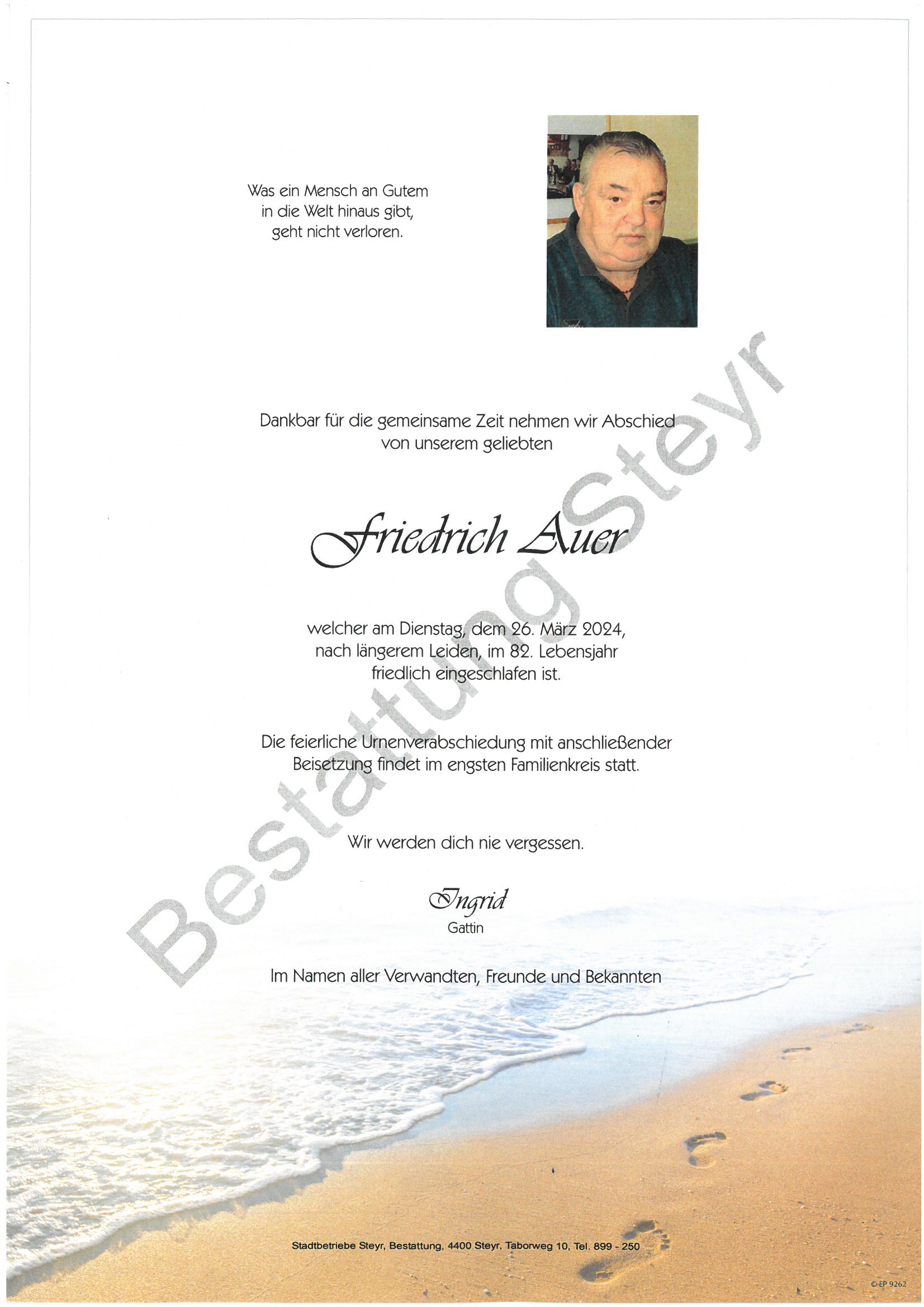 Was ein Mensch an Gutem
in die Welt hinaus gibt,
geht nicht verloren.

Dankbar für die gemeinsame Zeit nehmen wir Abschied
von unserem geliebten

Friedrich Auer

welcher am Dienstag, dem 26. März 2024,
nach längerem Leiden, im 82. Lebensjahr
friedlich eingeschlafen ist.

Die feierliche Urnenverabschiedung mit anschließender
Beisetzung findet im engsten Familienkreis statt.

Wir werden dich nie vergessen.

Ingrid
Gattin

Im Namen aller Verwandten, Freunde und Bekannten

Stadtbetriebe Steyr, Bestattung, 4400 Steyr, Taborweg 10, Tel. 899 - 250

© EP 9262

Bestattung Steyr